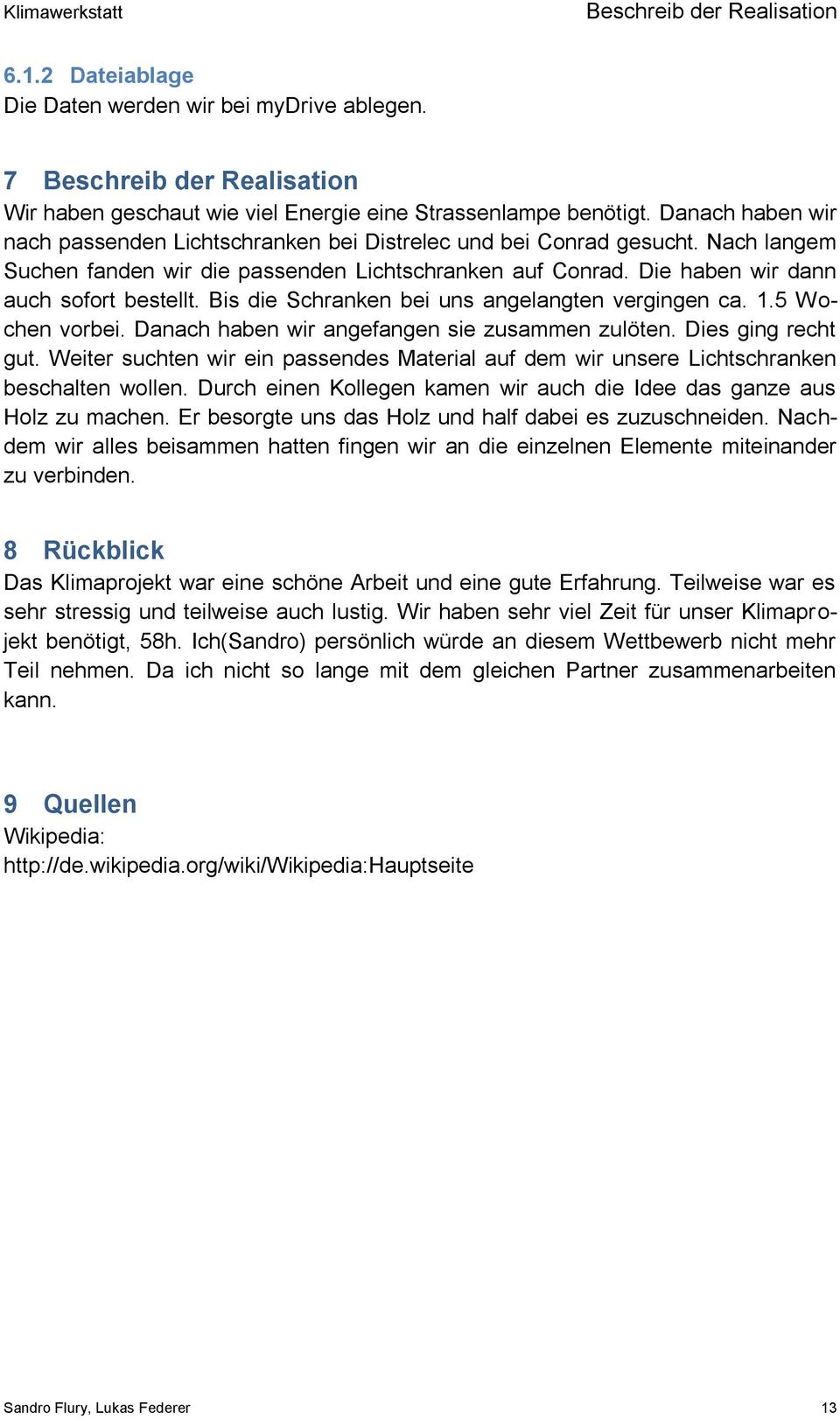 Klimawerkstatt Beschreib der Realisation

6.1.2 Dateiablage
Die Daten werden wir bei myDrive ablegen.

7 Beschreib der Realisation
Wir haben geschaut wie viel Energie eine Strassenlampe benötigt. Danach haben wir nach passenden Lichtschranken bei Distrelec und bei Conrad gesucht. Nach langem Suchen fanden wir die passenden Lichtschranken auf Conrad. Die haben wir dann auch sofort bestellt. Bis die Schranken bei uns angelangten vergingen ca. 1.5 Wochen vorbei. Danach haben wir angefangen sie zusammen zulöten. Dies ging recht gut. Weiter suchten wir ein passendes Material auf dem wir unsere Lichtschranken beschalten wollen. Durch einen Kollegen kamen wir auch die Idee das ganze aus Holz zu machen. Er besorgte uns das Holz und half dabei es zuzuschneiden. Nachdem wir alles beisammen hatten fingen wir an die einzelnen Elemente miteinander zu verbinden.

8 Rückblick
Das Klimaprojekt war eine schöne Arbeit und eine gute Erfahrung. Teilweise war es sehr stressig und teilweise auch lustig. Wir haben sehr viel Zeit für unser Klimaprojekt benötigt, 58h. Ich(Sandro) persönlich würde an diesem Wettbewerb nicht mehr Teil nehmen. Da ich nicht so lange mit dem gleichen Partner zusammenarbeiten kann.

9 Quellen
Wikipedia:
http://de.wikipedia.org/wiki/Wikipedia:Hauptseite

Sandro Flury, Lukas Federer 13